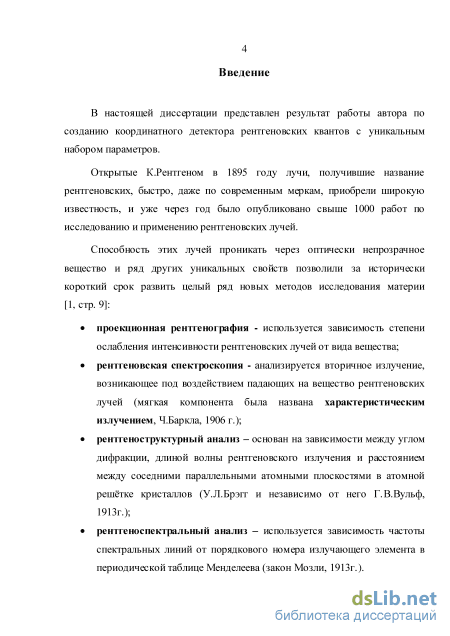 4

Введение

В настоящей диссертации представлен результат работы автора по созданию координатного детектора рентгеновских квантов с уникальным набором параметров.

Открытые К.Рентгеном в 1895 году лучи, получившие название рентгеновских, быстро, даже по современным меркам, приобрели широкую известность, и уже через год было опубликовано свыше 1000 работ по исследованию и применению рентгеновских лучей.

Способность этих лучей проникать через оптически непрозрачное вещество и ряд других уникальных свойств позволили за исторически короткий срок развить целый ряд новых методов исследования материи [1, стр. 9]:

• проекционная рентгенография - используется зависимость степени ослабления интенсивности рентгеновских лучей от вида вещества;

• рентгеновская спектроскопия - анализируется вторичное излучение, возникающее под воздействием падающих на вещество рентгеновских лучей (мягкая компонента была названа характеристическим излучением, Ч.Баркла, 1906 г.);

• рентгеноструктурный анализ – основан на зависимости между углом дифракции, длиной волны рентгеновского излучения и расстоянием между соседними параллельными атомными плоскостями в атомной решётке кристаллов (У.Л.Брэгг и независимо от него Г.В.Вульф, 1913г.);

• рентгеноспектральный анализ – используется зависимость частоты спектральных линий от порядкового номера излучающего элемента в периодической таблице Менделеева (закон Мозли, 1913г.).

dsLib.net
библиотека диссертаций